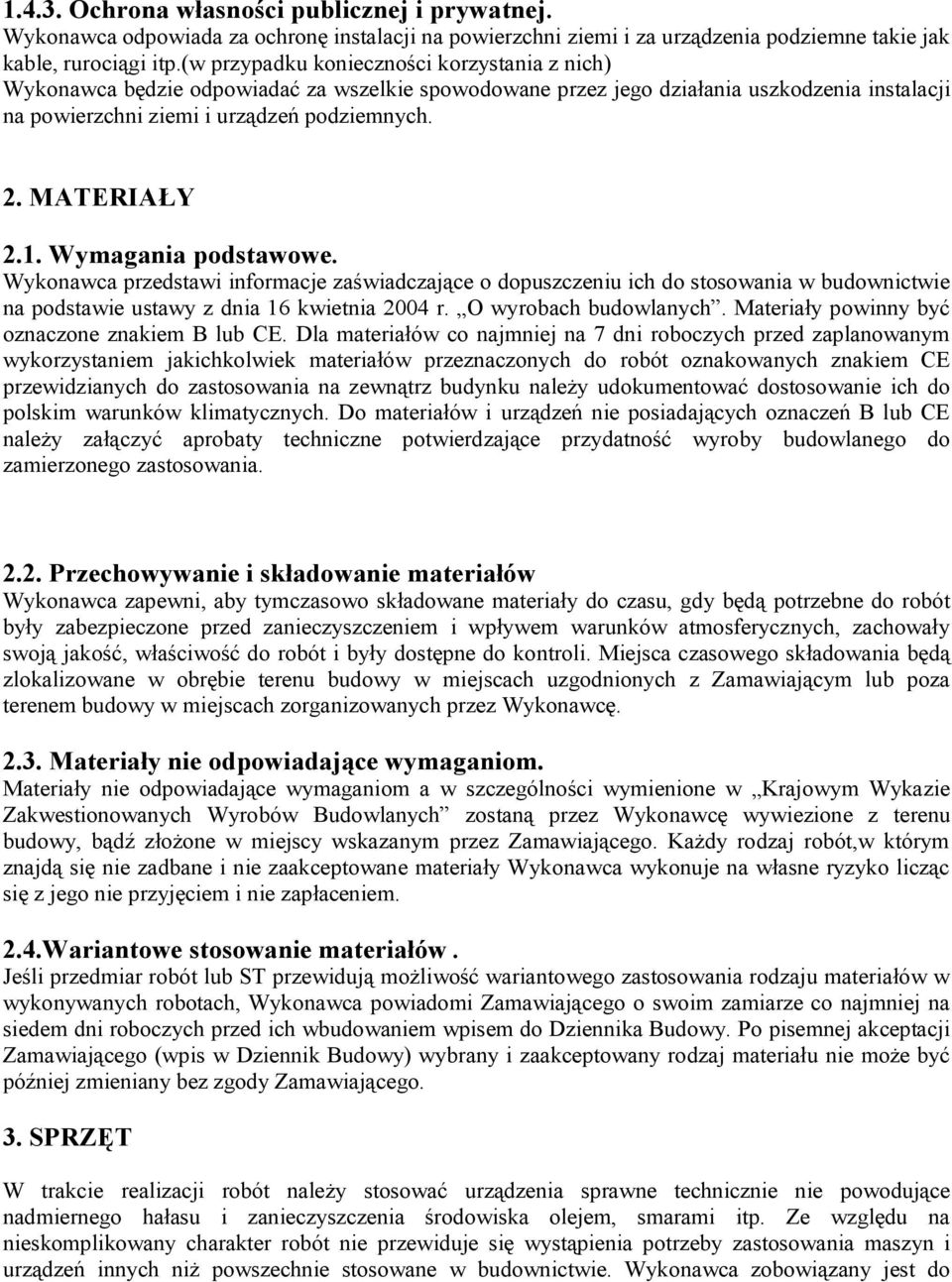 1.4.3. Ochrona własności publicznej i prywatnej.
Wykonawca odpowiada za ochronę instalacji na powierzchni ziemi i za urządzenia podziemne takie jak kable, rurociągi itp.(w przypadku konieczności korzystania z nich)
Wykonawca będzie odpowiadać za wszelkie spowodowane przez jego działania uszkodzenia instalacji na powierzchni ziemi i urządzeń podziemnych.

2. MATERIAŁY

2.1. Wymagania podstawowe.
Wykonawca przedstawi informacje zaświadczające o dopuszczeniu ich do stosowania w budownictwie na podstawie ustawy z dnia 16 kwietnia 2004 r. „O wyrobach budowlanych”. Materiały powinny być oznaczone znakiem B lub CE. Dla materiałów co najmniej na 7 dni roboczych przed zaplanowanym wykorzystaniem jakichkolwiek materiałów przeznaczonych do robót oznakowanych znakiem CE przewidzianych do zastosowania na zewnątrz budynku należy udokumentować dostosowanie ich do polskim warunków klimatycznych. Do materiałów i urządzeń nie posiadających oznaczeń B lub CE należy załączyć aprobaty techniczne potwierdzające przydatność wyroby budowlanego do zamierzonego zastosowania.

2.2. Przechowywanie i składowanie materiałów
Wykonawca zapewni, aby tymczasowo składowane materiały do czasu, gdy będą potrzebne do robót były zabezpieczone przed zanieczyszczeniem i wpływem warunków atmosferycznych, zachowały swoją jakość, właściwość do robót i były dostępne do kontroli. Miejsca czasowego składowania będą zlokalizowane w obrębie terenu budowy w miejscach uzgodnionych z Zamawiającym lub poza terenem budowy w miejscach zorganizowanych przez Wykonawcę.

2.3. Materiały nie odpowiadające wymaganiom.
Materiały nie odpowiadające wymaganiom a w szczególności wymienione w „Krajowym Wykazie Zakwestionowanych Wyrobów Budowlanych” zostaną przez Wykonawcę wywiezione z terenu budowy, bądź złożone w miejscy wskazanym przez Zamawiającego. Każdy rodzaj robót,w którym znajdą się nie zadbane i nie zaakceptowane materiały Wykonawca wykonuje na własne ryzyko licząc się z jego nie przyjęciem i nie zapłaceniem.

2.4.Wariantowe stosowanie materiałów .
Jeśli przedmiar robót lub ST przewidują możliwość wariantowego zastosowania rodzaju materiałów w wykonywanych robotach, Wykonawca powiadomi Zamawiającego o swoim zamiarze co najmniej na siedem dni roboczych przed ich wbudowaniem wpisem do Dziennika Budowy. Po pisemnej akceptacji Zamawiającego (wpis w Dziennik Budowy) wybrany i zaakceptowany rodzaj materiału nie może być później zmieniany bez zgody Zamawiającego.

3. SPRZĘT

W trakcie realizacji robót należy stosować urządzenia sprawne technicznie nie powodujące nadmiernego hałasu i zanieczyszczenia środowiska olejem, smarami itp. Ze względu na nieskomplikowany charakter robót nie przewiduje się wystąpienia potrzeby zastosowania maszyn i urządzeń innych niż powszechnie stosowane w budownictwie. Wykonawca zobowiązany jest do